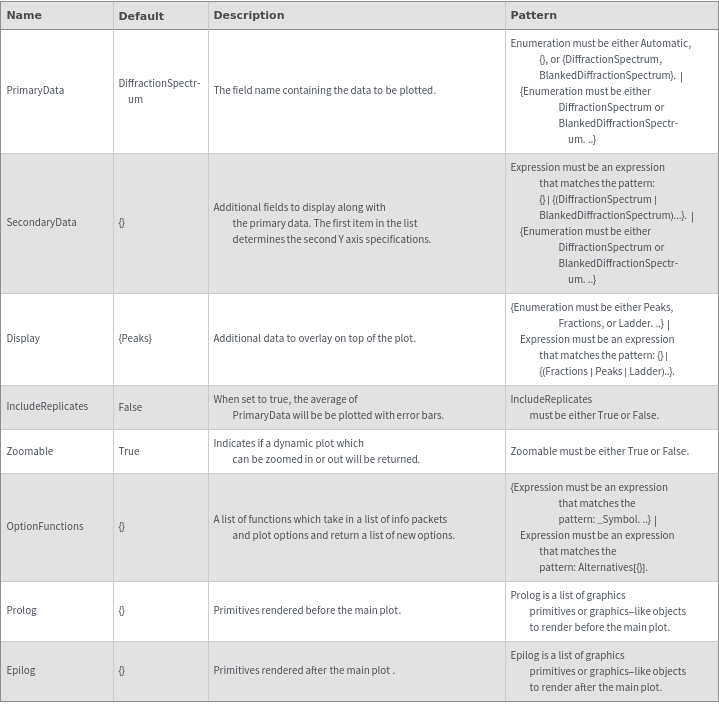 | Name | Default | Description | Pattern |
|---|---|---|---|
| PrimaryData | DiffractionSpectrum | The field name containing the data to be plotted. | Enumeration must be either Automatic, {}, or {DiffractionSpectrum, BlankedDiffractionSpectrum}. \| {Enumeration must be either DiffractionSpectrum or BlankedDiffractionSpectrum. ..} |
| SecondaryData | {} | Additional fields to display along with the primary data. The first item in the list determines the second Y axis specifications. | Expression must be an expression that matches the pattern: {} \| {(DiffractionSpectrum \| BlankedDiffractionSpectrum)...}. \| {Enumeration must be either DiffractionSpectrum or BlankedDiffractionSpectrum. ..} |
| Display | {Peaks} | Additional data to overlay on top of the plot. | {Enumeration must be either Peaks, Fractions, or Ladder. ..} \| Expression must be an expression that matches the pattern: {} \| {(Fractions \| Peaks \| Ladder)..}. |
| IncludeReplicates | False | When set to true, the average of PrimaryData will be be plotted with error bars. | IncludeReplicates must be either True or False. |
| Zoomable | True | Indicates if a dynamic plot which can be zoomed in or out will be returned. | Zoomable must be either True or False. |
| OptionFunctions | {} | A list of functions which take in a list of info packets and plot options and return a list of new options. | {Expression must be an expression that matches the pattern: _Symbol. ..} \| Expression must be an expression that matches the pattern: Alternatives[{}]. |
| Prolog | {} | Primitives rendered before the main plot. | Prolog is a list of graphics primitives or graphics–like objects to render before the main plot. |
| Epilog | {} | Primitives rendered after the main plot . | Epilog is a list of graphics primitives or graphics–like objects to render after the main plot. |